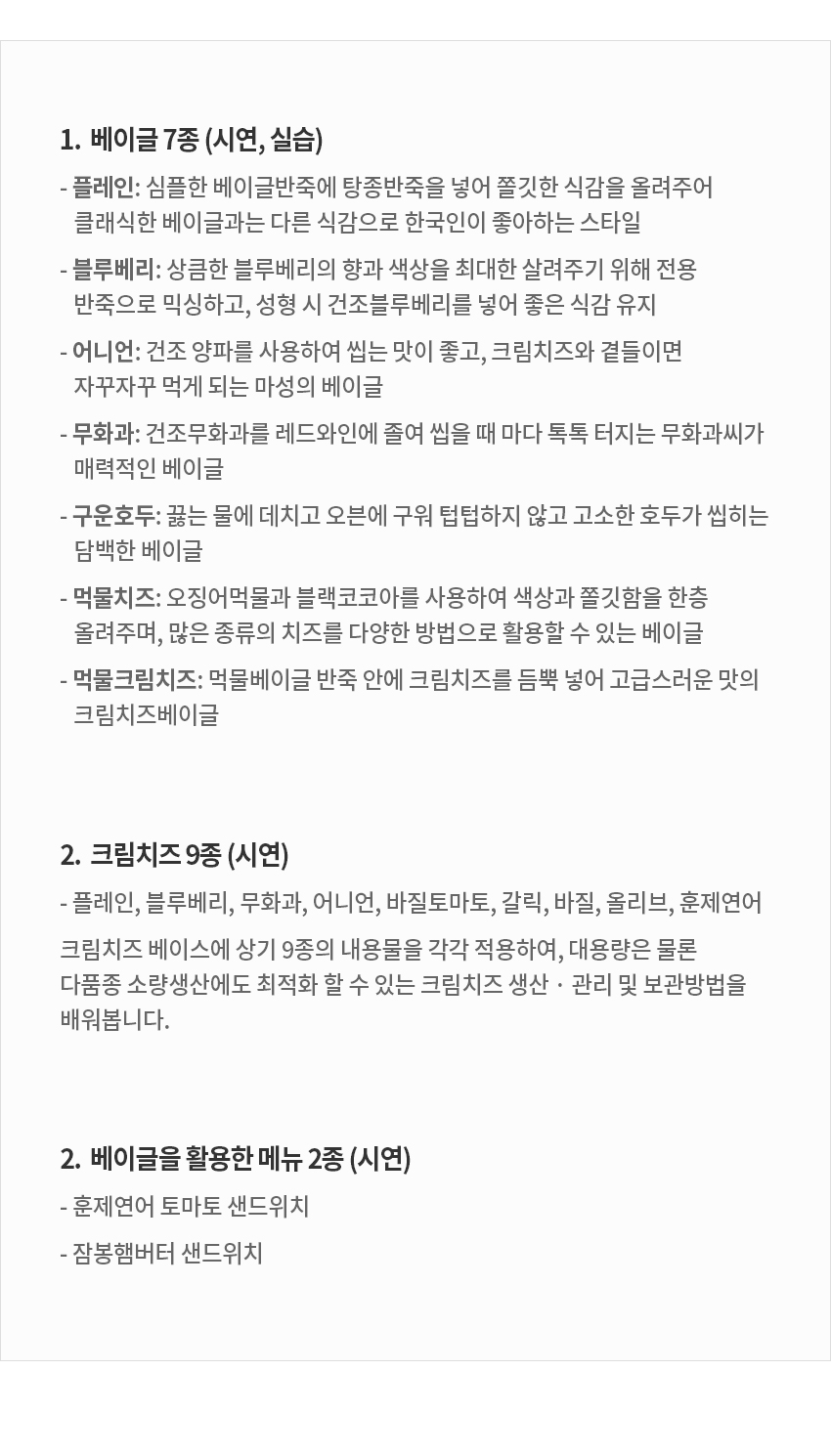 1. 베이글 7종 (시연, 실습)

- 플레인: 심플한 베이글반죽에 탕종반죽을 넣어 쫄깃한 식감을 올려주어 클래식한 베이글과는 다른 식감으로 한국인이 좋아하는 스타일

- 블루베리: 상큼한 블루베리의 향과 색상을 최대한 살려주기 위해 전용 반죽으로 믹싱하고, 성형 시 건조블루베리를 넣어 좋은 식감 유지

- 어니언: 건조 양파를 사용하여 씹는 맛이 좋고, 크림치즈와 곁들이면 자꾸자꾸 먹게 되는 마성의 베이글

- 무화과: 건조무화과를 레드와인에 졸여 씹을 때 마다 톡톡 터지는 무화과씨가 매력적인 베이글

- 구운호두: 끓는 물에 데치고 오븐에 구워 텁텁하지 않고 고소한 호두가 씹히는 담백한 베이글

- 먹물치즈: 오징어먹물과 블랙코코아를 사용하여 색상과 쫄깃함을 한층 올려주며, 많은 종류의 치즈를 다양한 방법으로 활용할 수 있는 베이글

- 먹물크림치즈: 먹물베이글 반죽 안에 크림치즈를 듬뿍 넣어 고급스러운 맛의 크림치즈베이글

2. 크림치즈 9종 (시연)

- 플레인, 블루베리, 무화과, 어니언, 바질토마토, 갈릭, 바질, 올리브, 훈제연어

크림치즈 베이스에 상기 9종의 내용물을 각각 적용하여, 대용량은 물론 다품종 소량생산에도 최적화 할 수 있는 크림치즈 생산 · 관리 및 보관방법을 배워봅니다.

2. 베이글을 활용한 메뉴 2종 (시연)

- 훈제연어 토마토 샌드위치

- 잠봉햄버터 샌드위치